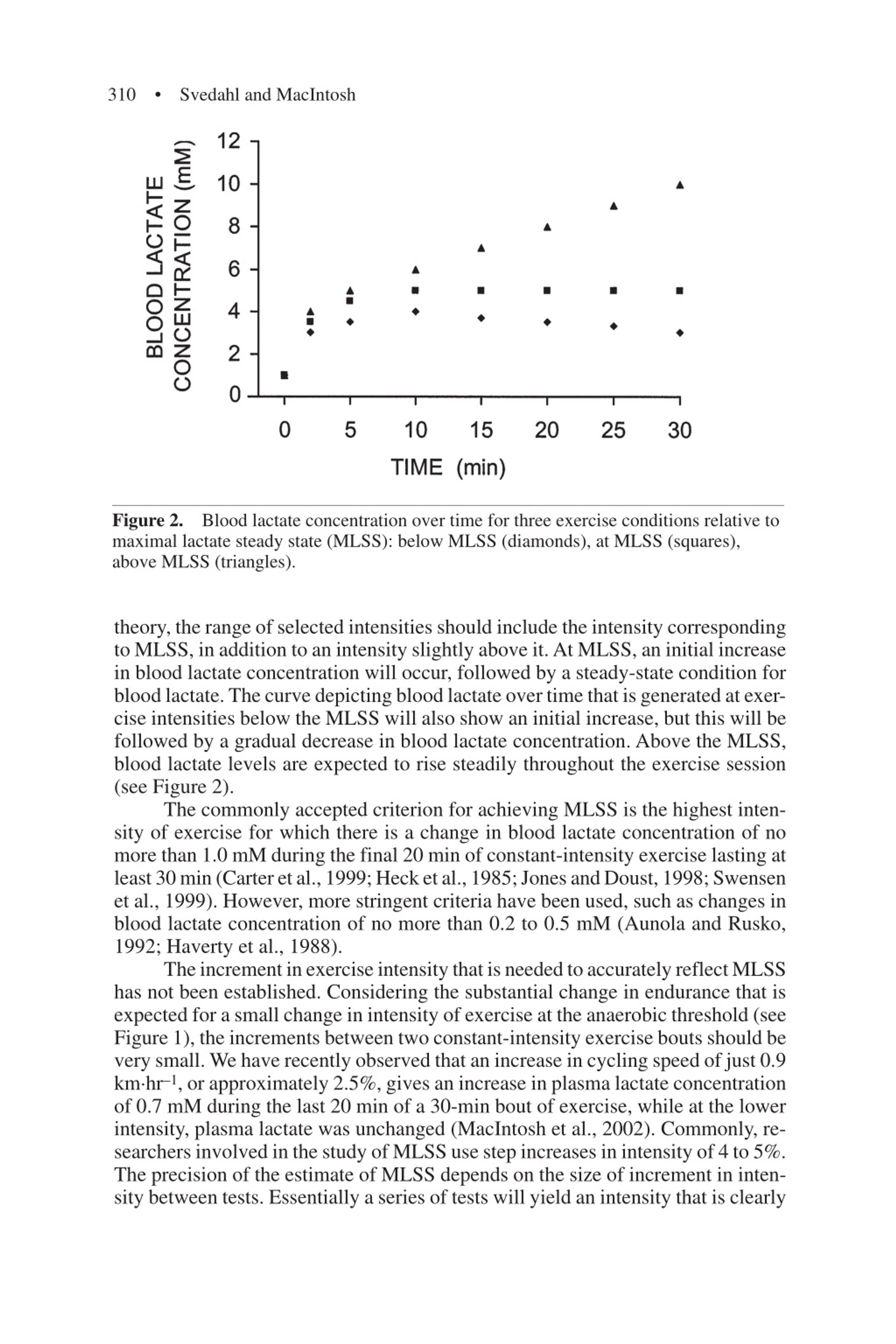 310 • Svedahl and MacIntosh

BLOOD LACTATE CONCENTRATION (mM)

12
10
8
6
4
2
0

0 5 10 15 20 25 30

TIME (min)

**Figure 2.** Blood lactate concentration over time for three exercise conditions relative to maximal lactate steady state (MLSS): below MLSS (diamonds), at MLSS (squares), above MLSS (triangles).

theory, the range of selected intensities should include the intensity corresponding to MLSS, in addition to an intensity slightly above it. At MLSS, an initial increase in blood lactate concentration will occur, followed by a steady-state condition for blood lactate. The curve depicting blood lactate over time that is generated at exercise intensities below the MLSS will also show an initial increase, but this will be followed by a gradual decrease in blood lactate concentration. Above the MLSS, blood lactate levels are expected to rise steadily throughout the exercise session (see Figure 2).

The commonly accepted criterion for achieving MLSS is the highest intensity of exercise for which there is a change in blood lactate concentration of no more than 1.0 mM during the final 20 min of constant-intensity exercise lasting at least 30 min (Carter et al., 1999; Heck et al., 1985; Jones and Doust, 1998; Swensen et al., 1999). However, more stringent criteria have been used, such as changes in blood lactate concentration of no more than 0.2 to 0.5 mM (Aunola and Rusko, 1992; Haverty et al., 1988).

The increment in exercise intensity that is needed to accurately reflect MLSS has not been established. Considering the substantial change in endurance that is expected for a small change in intensity of exercise at the anaerobic threshold (see Figure 1), the increments between two constant-intensity exercise bouts should be very small. We have recently observed that an increase in cycling speed of just 0.9 km·hr$^{-1}$, or approximately 2.5%, gives an increase in plasma lactate concentration of 0.7 mM during the last 20 min of a 30-min bout of exercise, while at the lower intensity, plasma lactate was unchanged (MacIntosh et al., 2002). Commonly, researchers involved in the study of MLSS use step increases in intensity of 4 to 5%. The precision of the estimate of MLSS depends on the size of increment in intensity between tests. Essentially a series of tests will yield an intensity that is clearly